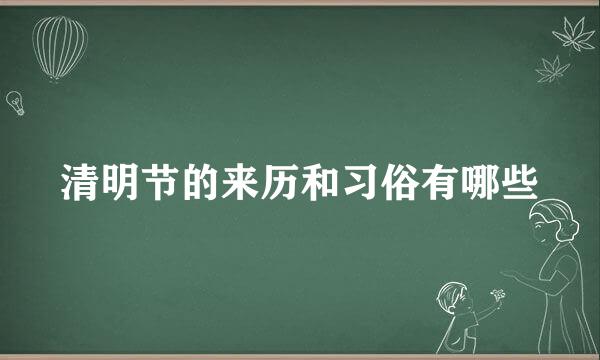 清明节的来历和习俗有哪些